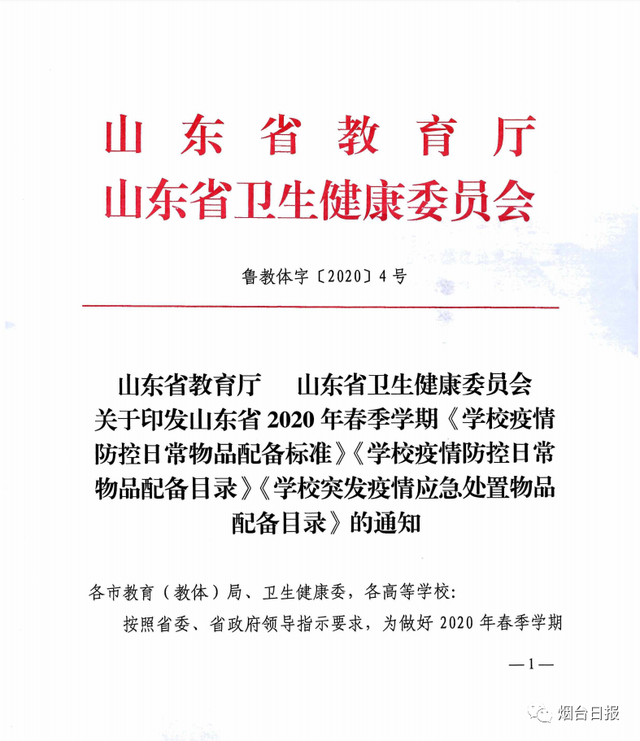 山东省教育厅
山东省卫生健康委员会

鲁教体字〔2020〕4号

山东省教育厅 山东省卫生健康委员会
关于印发山东省2020年春季学期《学校疫情防控日常物品配备标准》《学校疫情防控日常物品配备目录》《学校突发疫情应急处置物品配备目录》的通知

各市教育（教体）局、卫生健康委，各高等学校：

按照省委、省政府领导指示要求，为做好2020年春季学期

—1—

烟台日报